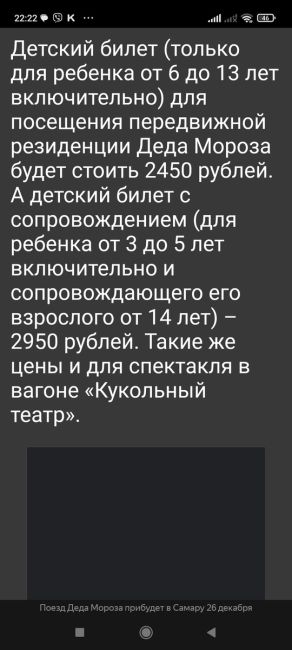 22:22 K ···

46

Детский билет (только для ребенка от 6 до 13 лет включительно) для посещения передвижной резиденции Деда Мороза будет стоить 2450 рублей. А детский билет с сопровождением (для ребенка от 3 до 5 лет включительно и сопровождающего его взрослого от 14 лет) – 2950 рублей. Такие же цены и для спектакля в вагоне «Кукольный театр».

Поезд Деда Мороза прибудет в Самару 26 декабря